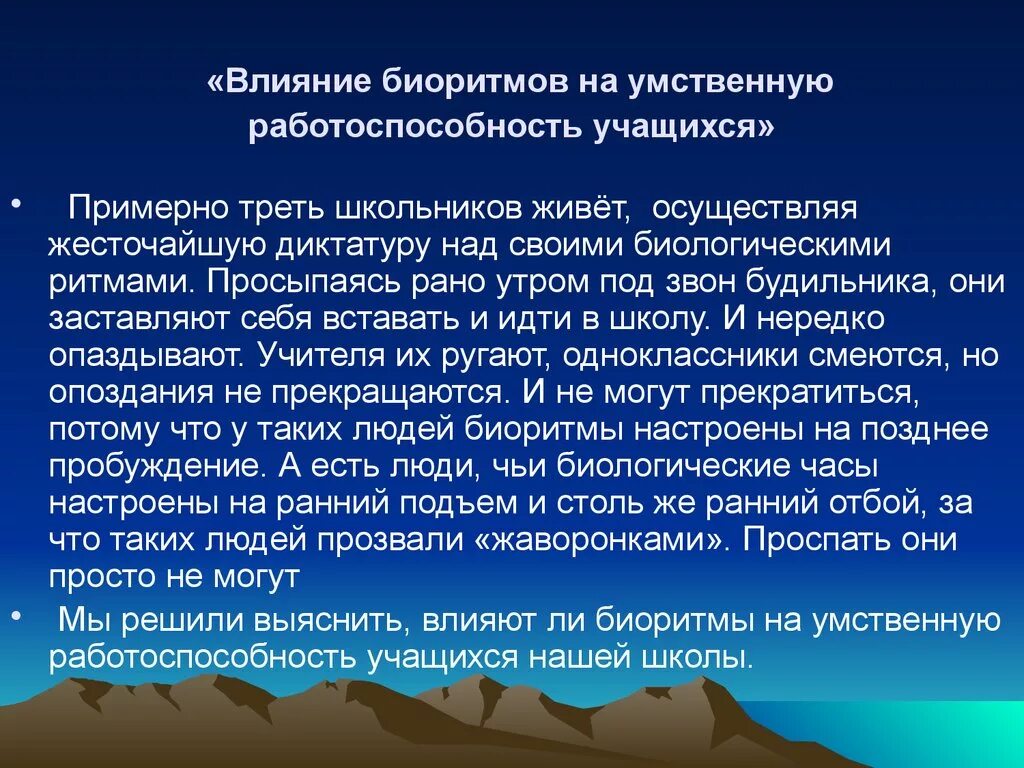 «Влияние биоритмов на умственную работоспособность учащихся»

• Примерно треть школьников живёт, осуществляя жесточайшую диктатуру над своими биологическими ритмами. Просыпаясь рано утром под звон будильника, они заставляют себя вставать и идти в школу. И нередко опаздывают. Учителя их ругают, одноклассники смеются, но опоздания не прекращаются. И не могут прекратиться, потому что у таких людей биоритмы настроены на позднее пробуждение. А есть люди, чьи биологические часы настроены на ранний подъем и столь же ранний отбой, за что таких людей прозвали «жаворонками». Проспать они просто не могут

• Мы решили выяснить, влияют ли биоритмы на умственную работоспособность учащихся нашей школы.